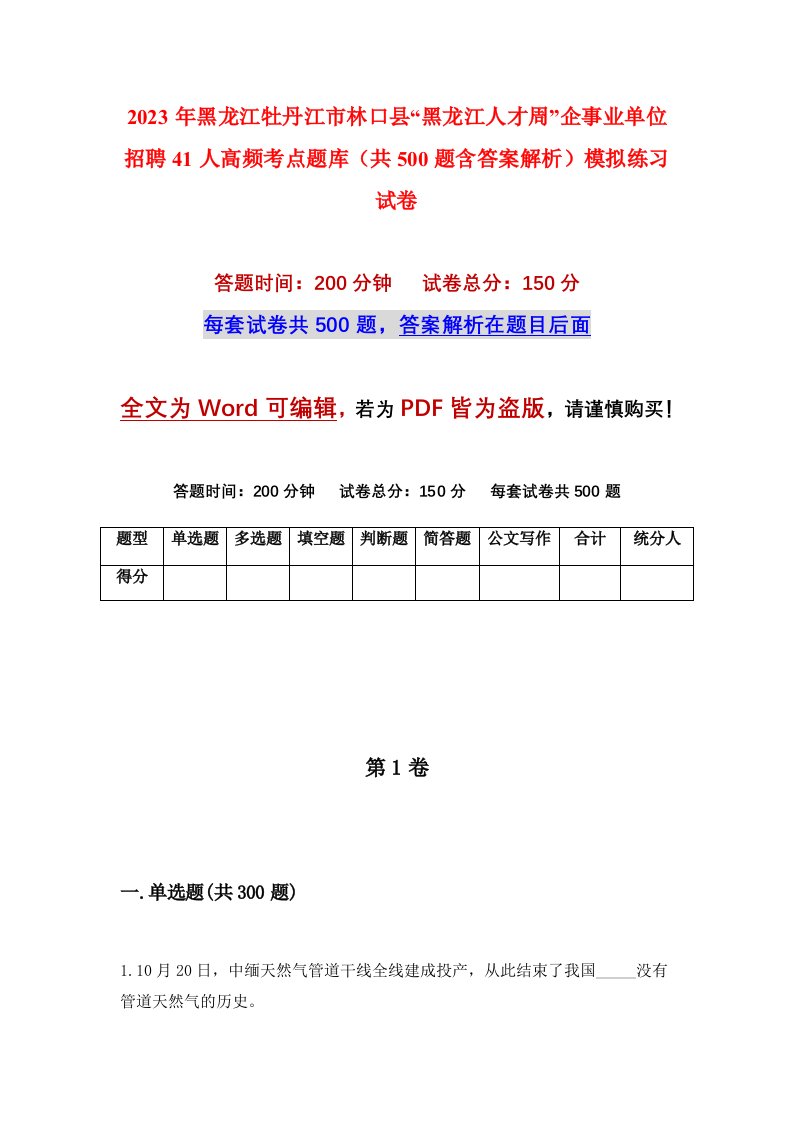 2023年黑龙江牡丹江市林口县“黑龙江人才周”企事业单位招聘41人高频考点题库（共500题含答案解析）模拟练习试卷

答题时间：200分钟　试卷总分：150分

每套试卷共500题，答案解析在题目后面

全文为Word可编辑，若为PDF皆为盗版，请谨慎购买！

答题时间：200分钟　试卷总分：150分　每套试卷共500题

| 题型 | 单选题 | 多选题 | 填空题 | 判断题 | 简答题 | 公文写作 | 合计 | 统分人 |
|---|---|---|---|---|---|---|---|---|
| 得分 | | | | | | | | |

第1卷

一.单选题(共300题)

1.10月20日，中缅天然气管道干线全线建成投产，从此结束了我国_____没有管道天然气的历史。